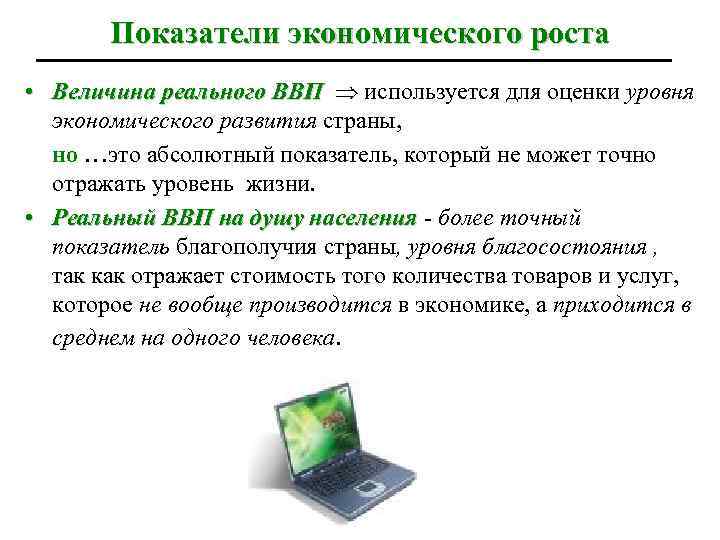 Показатели экономического роста

• Величина реального ВВП $\Rightarrow$ используется для оценки уровня экономического развития страны,

но …это абсолютный показатель, который не может точно отражать уровень жизни.

• Реальный ВВП на душу населения - более точный показатель благополучия страны, уровня благосостояния , так как отражает стоимость того количества товаров и услуг, которое не вообще производится в экономике, а приходится в среднем на одного человека.